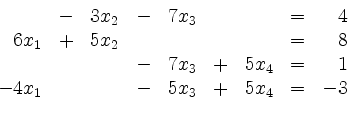 $$\begin{array}{rcrcrcrcr} & - & 3x_2 & - & 7x_3 & & & = & 4 \\ 6x_1 & + & 5x_2 & & & & & = & 8 \\ & & & - & 7x_3 & + & 5x_4 & = & 1 \\ -4x_1 & & & - & 5x_3 & + & 5x_4 & = & -3 \end{array}$$